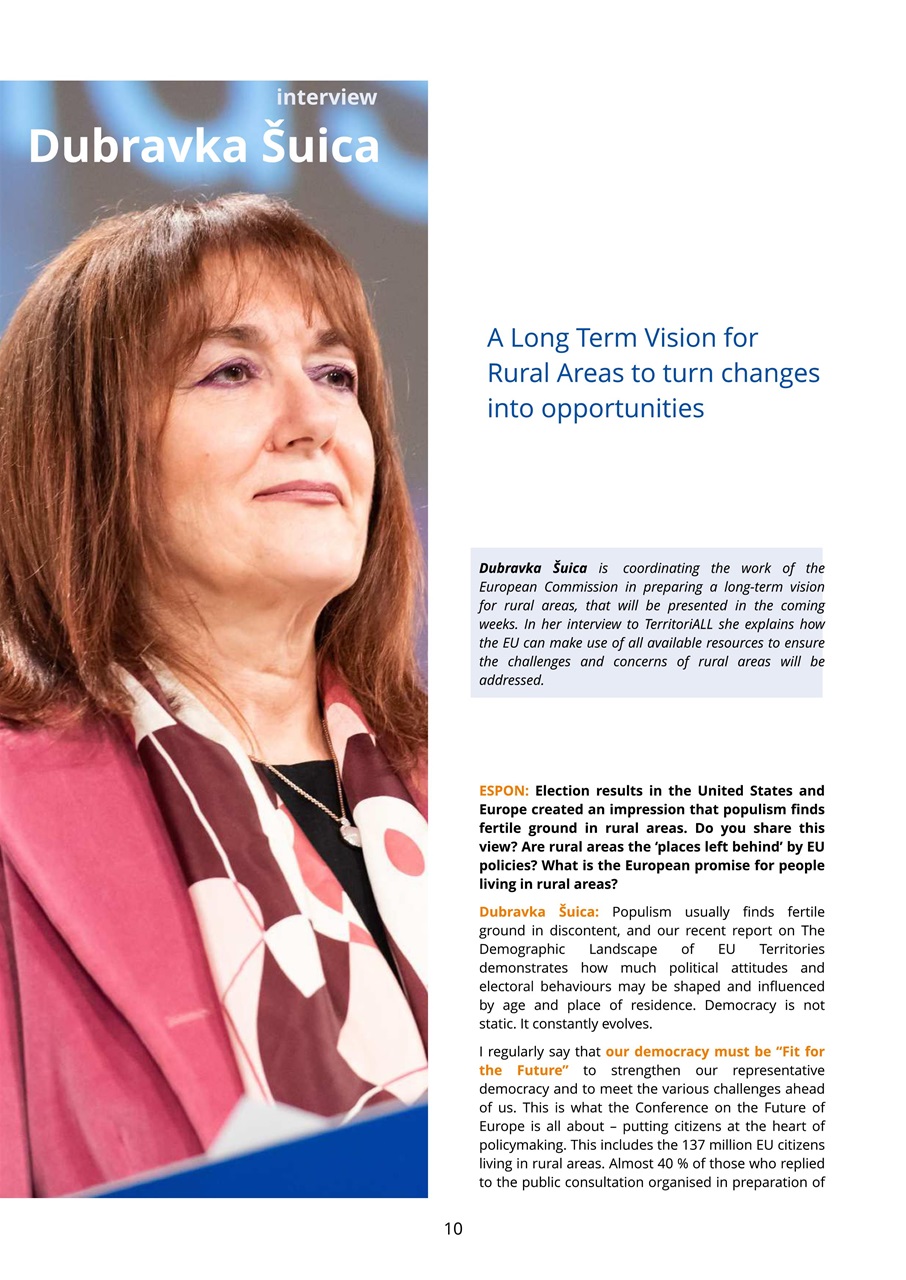 interview

Dubravka Šuica

A Long Term Vision for Rural Areas to turn changes into opportunities

Dubravka Šuica is coordinating the work of the European Commission in preparing a long-term vision for rural areas, that will be presented in the coming weeks. In her interview to TerritoriALL she explains how the EU can make use of all available resources to ensure the challenges and concerns of rural areas will be addressed.

ESPON: Election results in the United States and Europe created an impression that populism finds fertile ground in rural areas. Do you share this view? Are rural areas the 'places left behind' by EU policies? What is the European promise for people living in rural areas?

Dubravka Šuica: Populism usually finds fertile ground in discontent, and our recent report on The Demographic Landscape of EU Territories demonstrates how much political attitudes and electoral behaviours may be shaped and influenced by age and place of residence. Democracy is not static. It constantly evolves.

I regularly say that our democracy must be "Fit for the Future" to strengthen our representative democracy and to meet the various challenges ahead of us. This is what the Conference on the Future of Europe is all about – putting citizens at the heart of policymaking. This includes the 137 million EU citizens living in rural areas. Almost 40 % of those who replied to the public consultation organised in preparation of

10